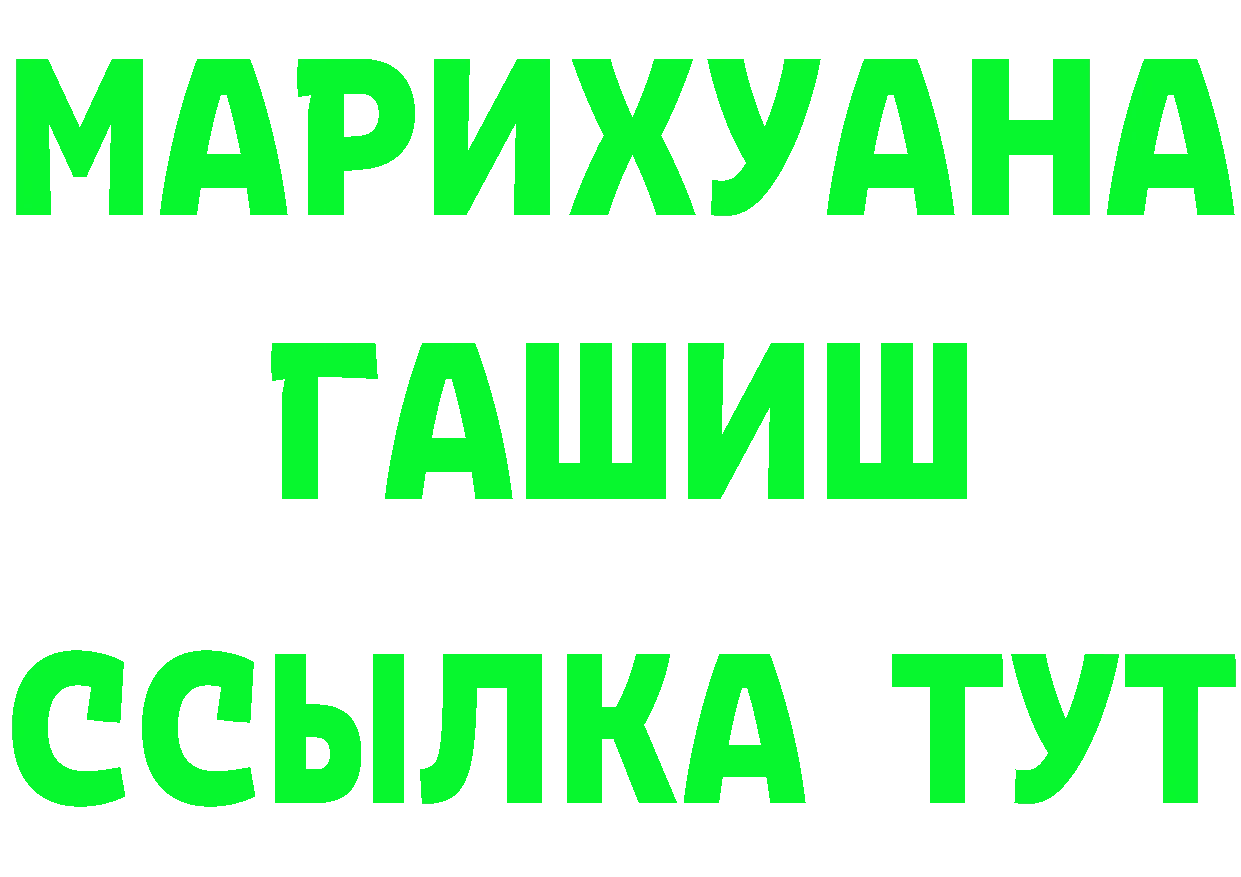 МАРИХУАНА
ГАШИШ
ССЫЛКА ТУТ